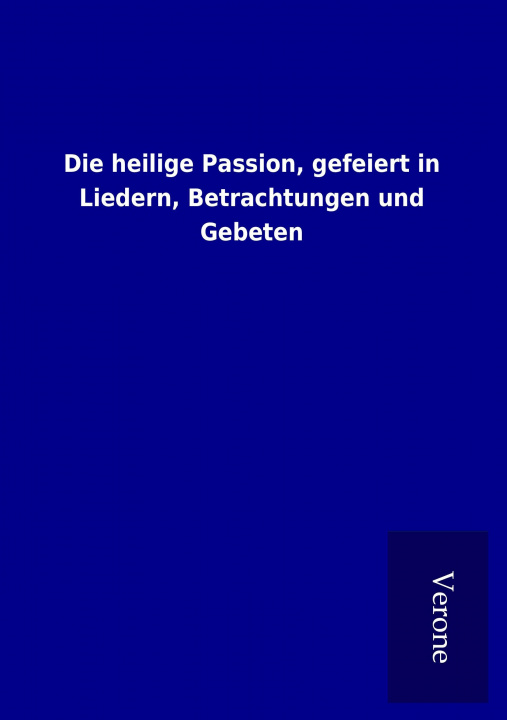 Die heilige Passion, gefeiert in Liedern, Betrachtungen und Gebeten

Verone